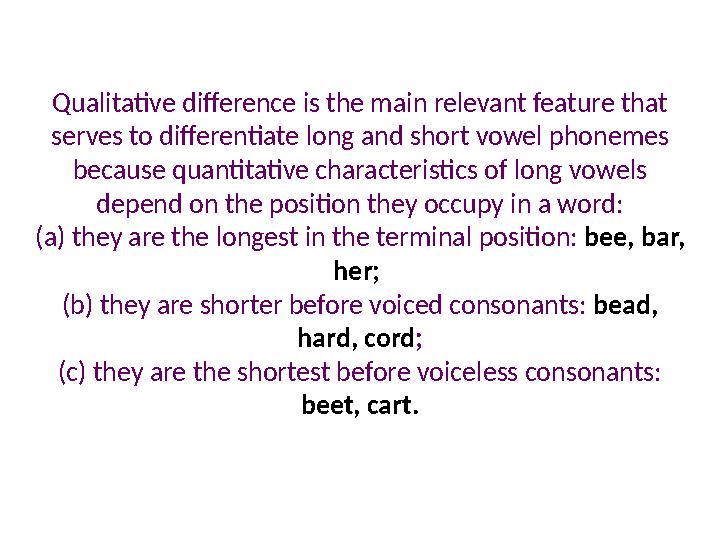 Qualitative difference is the main relevant feature that serves to differentiate long and short vowel phonemes because quantitative characteristics of long vowels depend on the position they occupy in a word:
(a) they are the longest in the terminal position: bee, bar, her;
(b) they are shorter before voiced consonants: bead, hard, cord;
(c) they are the shortest before voiceless consonants: beet, cart.